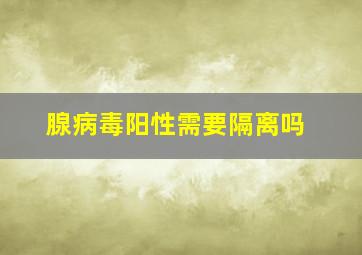 腺病毒阳性需要隔离吗